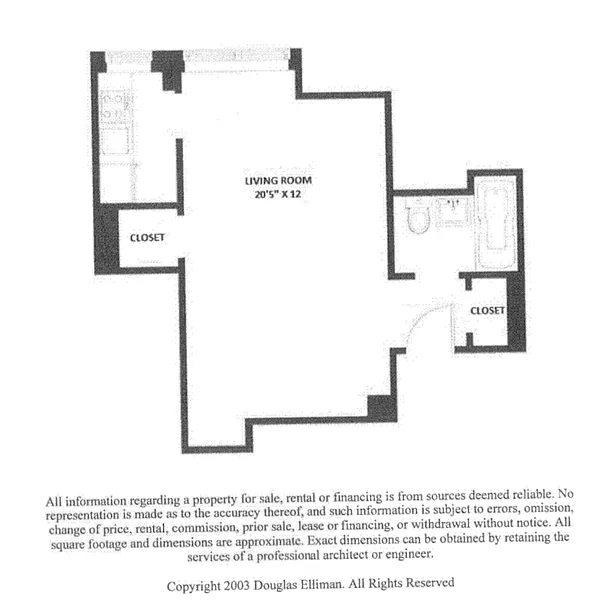 LIVING ROOM
20'5" X 12

CLOSET

CLOSET

All information regarding a property for sale, rental or financing is from sources deemed reliable. No representation is made as to the accuracy thereof, and such information is subject to errors, omission, change of price, rental, commission, prior sale, lease or financing, or withdrawal without notice. All square footage and dimensions are approximate. Exact dimensions can be obtained by retaining the services of a professional architect or engineer.

Copyright 2003 Douglas Elliman. All Rights Reserved